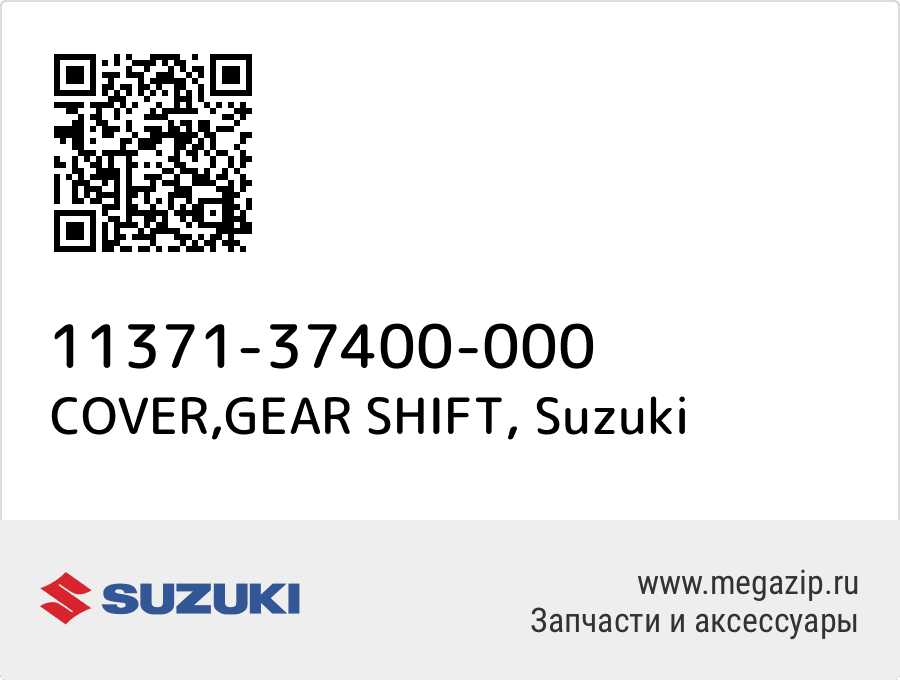 11371-37400-000
COVER,GEAR SHIFT, Suzuki

SUZUKI

www.megazip.ru
Запчасти и аксессуары